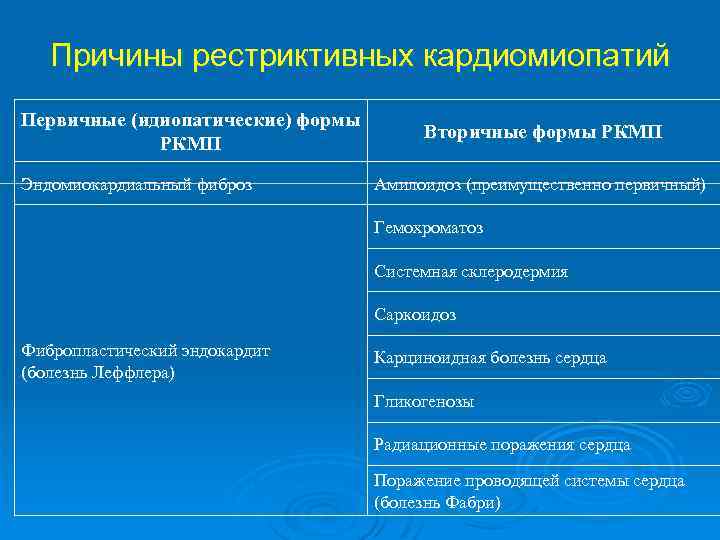 Причины рестриктивных кардиомиопатий

| Первичные (идиопатические) формы РКМП | Вторичные формы РКМП |
|---|---|
| Эндомиокардиальный фиброз | Амилоидоз (преимущественно первичный) |
| Фибропластический эндокардит (болезнь Леффлера) | Гемохроматоз |
| | Системная склеродермия |
| | Саркоидоз |
| | Карциноидная болезнь сердца |
| | Гликогенозы |
| | Радиационные поражения сердца |
| | Поражение проводящей системы сердца (болезнь Фабри) |